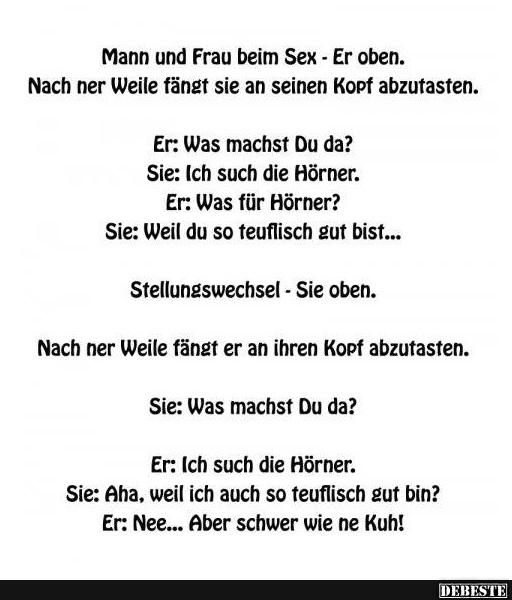 Mann und Frau beim Sex - Er oben.
Nach ner Weile fängt sie an seinen Kopf abzutasten.

Er: Was machst Du da?
Sie: Ich such die Hörner.
Er: Was für Hörner?
Sie: Weil du so teuflisch gut bist...

Stellungswechsel - Sie oben.

Nach ner Weile fängt er an ihren Kopf abzutasten.

Sie: Was machst Du da?

Er: Ich such die Hörner.
Sie: Aha, weil ich auch so teuflisch gut bin?
Er: Nee... Aber schwer wie ne Kuh!

DEBESTE